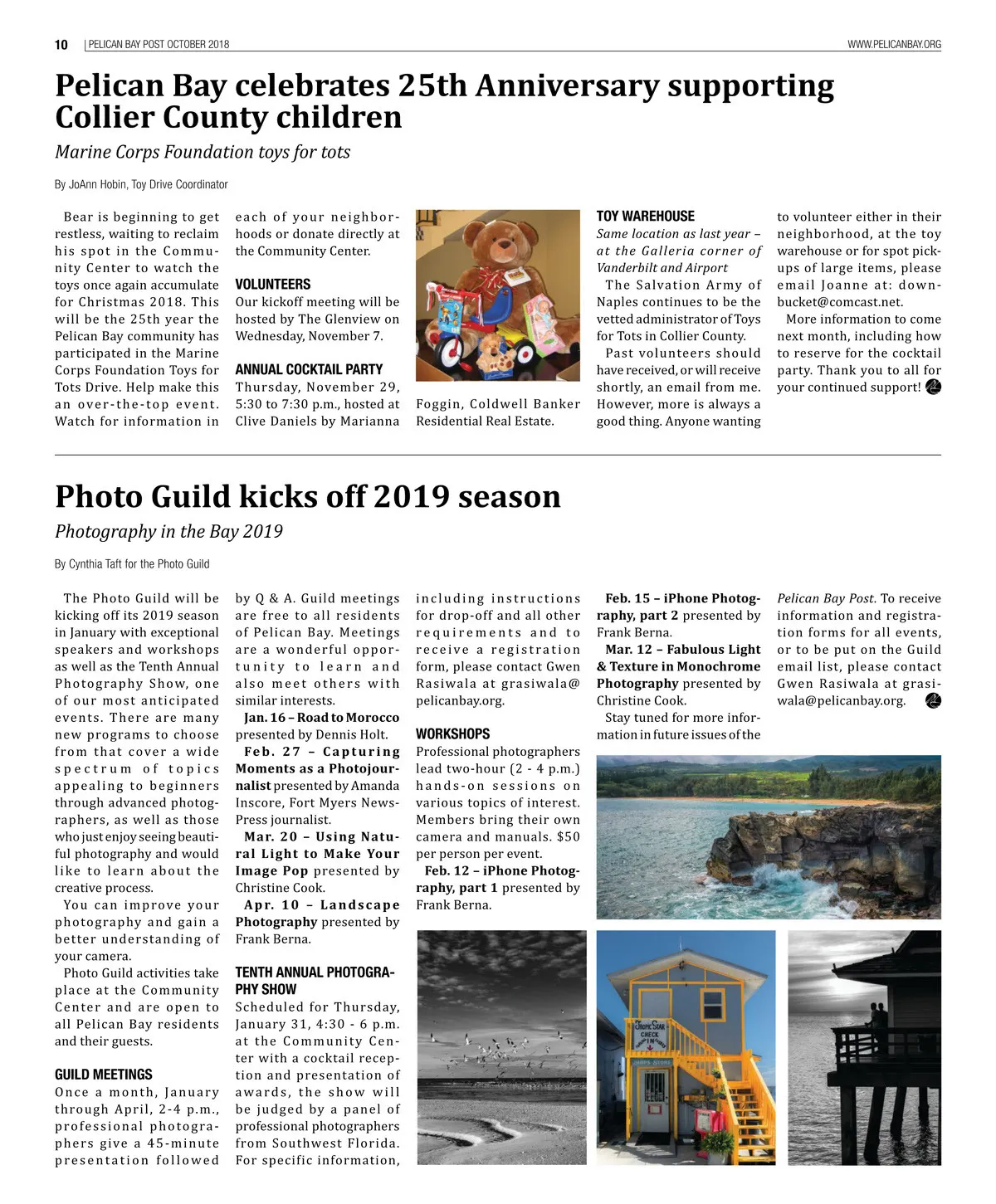 10 | PELICAN BAY POST OCTOBER 2018 WWW.PELICANBAY.ORG

Pelican Bay celebrates 25th Anniversary supporting Collier County children

Marine Corps Foundation toys for tots

By JoAnn Hobin, Toy Drive Coordinator

Bear is beginning to get restless, waiting to reclaim his spot in the Community Center to watch the toys once again accumulate for Christmas 2018. This will be the 25th year the Pelican Bay community has participated in the Marine Corps Foundation Toys for Tots Drive. Help make this an over-the-top event. Watch for information in each of your neighborhoods or donate directly at the Community Center.

VOLUNTEERS
Our kickoff meeting will be hosted by The Glenview on Wednesday, November 7.

ANNUAL COCKTAIL PARTY
Thursday, November 29, 5:30 to 7:30 p.m., hosted at Clive Daniels by Marianna Foggin, Coldwell Banker Residential Real Estate.

TOY WAREHOUSE
Same location as last year – at the Galleria corner of Vanderbilt and Airport

The Salvation Army of Naples continues to be the vetted administrator of Toys for Tots in Collier County.

Past volunteers should have received, or will receive shortly, an email from me. However, more is always a good thing. Anyone wanting to volunteer either in their neighborhood, at the toy warehouse or for spot pickups of large items, please email Joanne at: downbucket@comcast.net.

More information to come next month, including how to reserve for the cocktail party. Thank you to all for your continued support!

Photo Guild kicks off 2019 season

Photography in the Bay 2019

By Cynthia Taft for the Photo Guild

The Photo Guild will be kicking off its 2019 season in January with exceptional speakers and workshops as well as the Tenth Annual Photography Show, one of our most anticipated events. There are many new programs to choose from that cover a wide spectrum of topics appealing to beginners through advanced photographers, as well as those who just enjoy seeing beautiful photography and would like to learn about the creative process.

You can improve your photography and gain a better understanding of your camera.

Photo Guild activities take place at the Community Center and are open to all Pelican Bay residents and their guests.

GUILD MEETINGS
Once a month, January through April, 2-4 p.m., professional photographers give a 45-minute presentation followed by Q & A. Guild meetings are free to all residents of Pelican Bay. Meetings are a wonderful opportunity to learn and also meet others with similar interests.

Jan. 16 – Road to Morocco presented by Dennis Holt.

Feb. 27 – Capturing Moments as a Photojournalist presented by Amanda Inscore, Fort Myers News-Press journalist.

Mar. 20 – Using Natural Light to Make Your Image Pop presented by Christine Cook.

Apr. 10 – Landscape Photography presented by Frank Berna.

TENTH ANNUAL PHOTOGRAPHY SHOW
Scheduled for Thursday, January 31, 4:30 - 6 p.m. at the Community Center with a cocktail reception and presentation of awards, the show will be judged by a panel of professional photographers from Southwest Florida. For specific information, including instructions for drop-off and all other requirements and to receive a registration form, please contact Gwen Rasiwala at grasiwala@pelicanbay.org.

WORKSHOPS
Professional photographers lead two-hour (2 - 4 p.m.) hands-on sessions on various topics of interest. Members bring their own camera and manuals. $50 per person per event.

Feb. 12 – iPhone Photography, part 1 presented by Frank Berna.

Feb. 15 – iPhone Photography, part 2 presented by Frank Berna.

Mar. 12 – Fabulous Light & Texture in Monochrome Photography presented by Christine Cook.

Stay tuned for more information in future issues of the Pelican Bay Post. To receive information and registration forms for all events, or to be put on the Guild email list, please contact Gwen Rasiwala at grasiwala@pelicanbay.org.

TROPIC STAR CHECK IN
SHIPS STORE